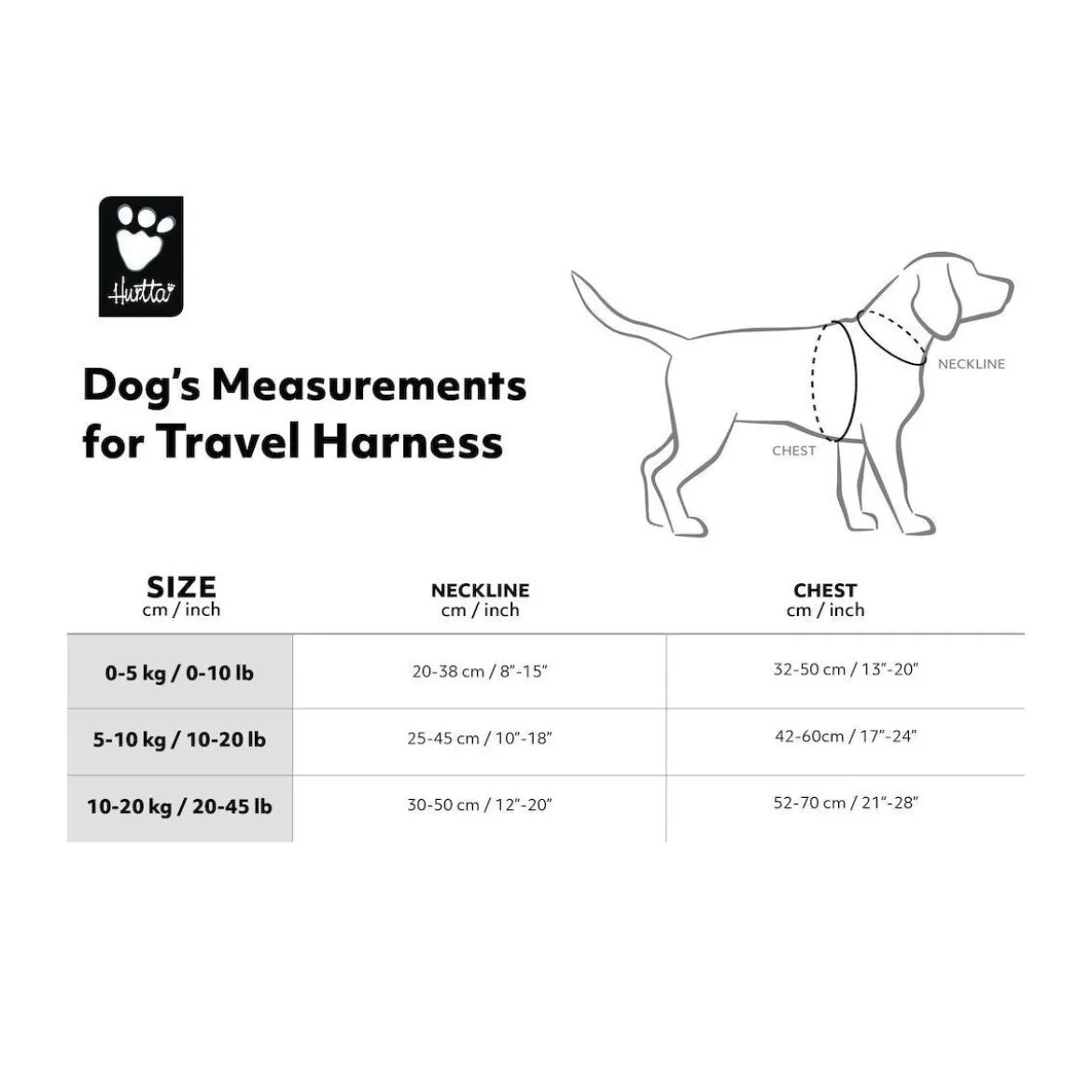 Hurtta

Dog's Measurements for Travel Harness

NECKLINE

CHEST

| SIZE cm / inch | NECKLINE cm / inch | CHEST cm / inch |
|---|---|---|
| 0-5 kg / 0-10 lb | 20-38 cm / 8"-15" | 32-50 cm / 13"-20" |
| 5-10 kg / 10-20 lb | 25-45 cm / 10"-18" | 42-60cm / 17"-24" |
| 10-20 kg / 20-45 lb | 30-50 cm / 12"-20" | 52-70 cm / 21"-28" |